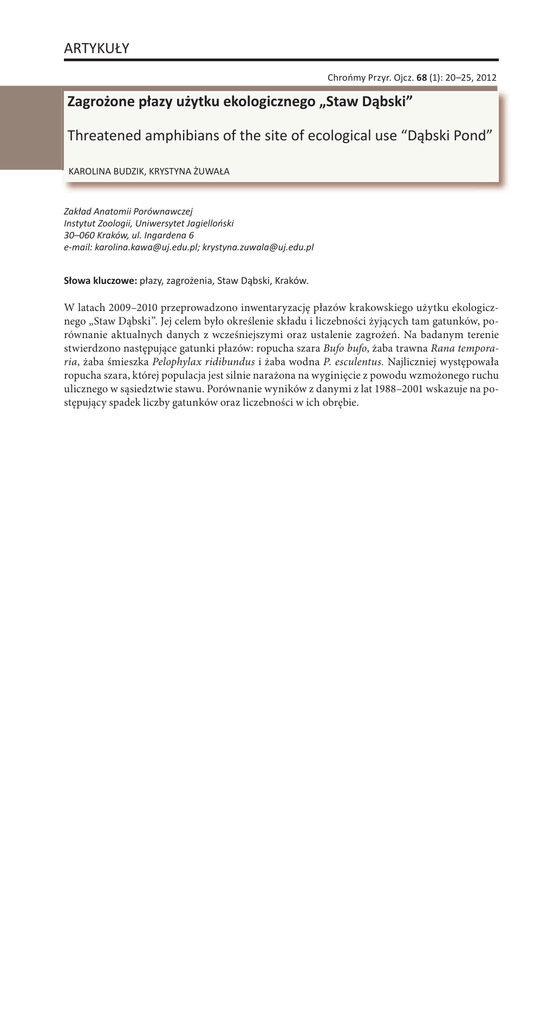 ARTYKUŁY

Chrońmy Przyr. Ojcz. 68 (1): 20–25, 2012

Zagrożone płazy użytku ekologicznego „Staw Dąbski"

Threatened amphibians of the site of ecological use "Dąbski Pond"

KAROLINA BUDZIK, KRYSTYNA ŻUWAŁA

Zakład Anatomii Porównawczej
Instytut Zoologii, Uniwersytet Jagielloński
30–060 Kraków, ul. Ingardena 6
e-mail: karolina.kawa@uj.edu.pl; krystyna.zuwala@uj.edu.pl

Słowa kluczowe: płazy, zagrożenia, Staw Dąbski, Kraków.

W latach 2009–2010 przeprowadzono inwentaryzację płazów krakowskiego użytku ekologicznego „Staw Dąbski". Jej celem było określenie składu i liczebności żyjących tam gatunków, porównanie aktualnych danych z wcześniejszymi oraz ustalenie zagrożeń. Na badanym terenie stwierdzono następujące gatunki płazów: ropucha szara Bufo bufo, żaba trawna Rana temporaria, żaba śmieszka Pelophylax ridibundus i żaba wodna P. esculentus. Najliczniej występowała ropucha szara, której populacja jest silnie narażona na wyginięcie z powodu wzmożonego ruchu ulicznego w sąsiedztwie stawu. Porównanie wyników z danymi z lat 1988–2001 wskazuje na postępujący spadek liczby gatunków oraz liczebności w ich obrębie.